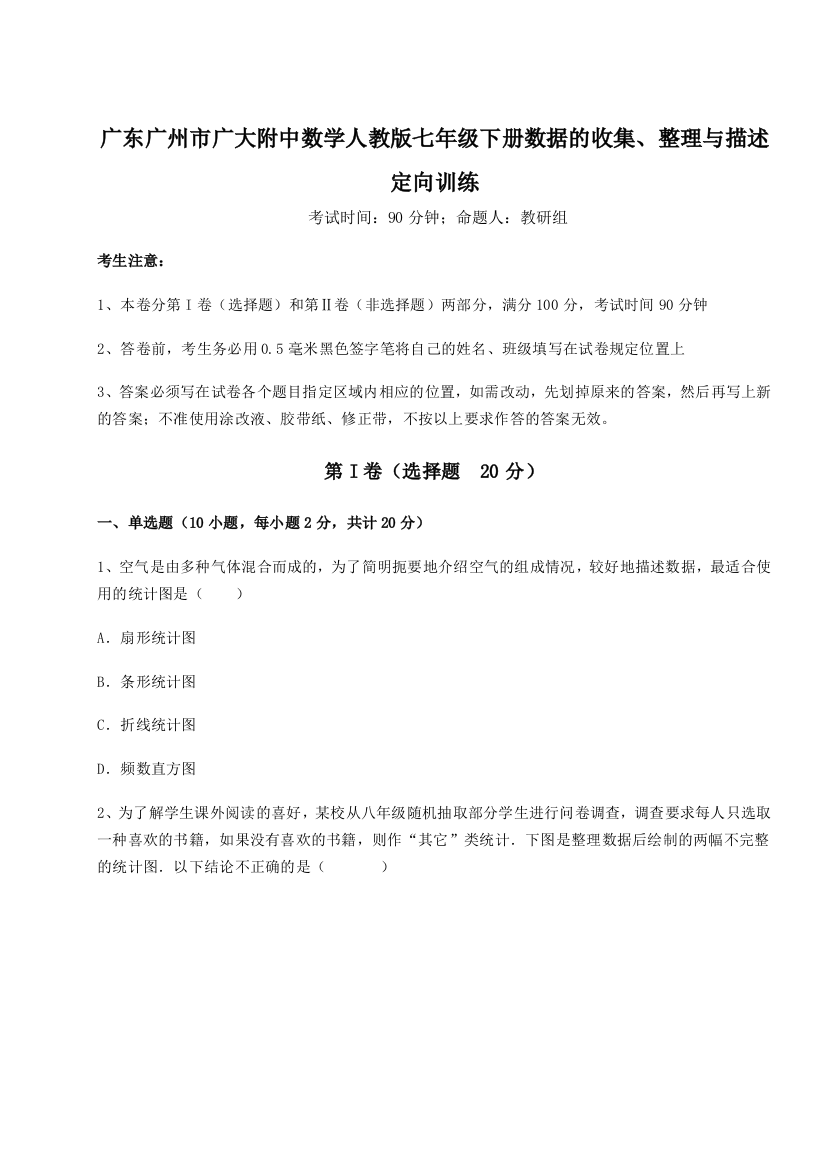 广东广州市广大附中数学人教版七年级下册数据的收集、整理与描述定向训练

考试时间：90 分钟；命题人：教研组

考生注意：

1、本卷分第 I 卷（选择题）和第Ⅱ卷（非选择题）两部分，满分 100 分，考试时间 90 分钟

2、答卷前，考生务必用 0.5 毫米黑色签字笔将自己的姓名、班级填写在试卷规定位置上

3、答案必须写在试卷各个题目指定区域内相应的位置，如需改动，先划掉原来的答案，然后再写上新的答案；不准使用涂改液、胶带纸、修正带，不按以上要求作答的答案无效。

第 I 卷（选择题　20 分）

一、单选题（10 小题，每小题 2 分，共计 20 分）

1、空气是由多种气体混合而成的，为了简明扼要地介绍空气的组成情况，较好地描述数据，最适合使用的统计图是（　　）

A．扇形统计图

B．条形统计图

C．折线统计图

D．频数直方图

2、为了解学生课外阅读的喜好，某校从八年级随机抽取部分学生进行问卷调查，调查要求每人只选取一种喜欢的书籍，如果没有喜欢的书籍，则作“其它”类统计．下图是整理数据后绘制的两幅不完整的统计图．以下结论不正确的是（　　）